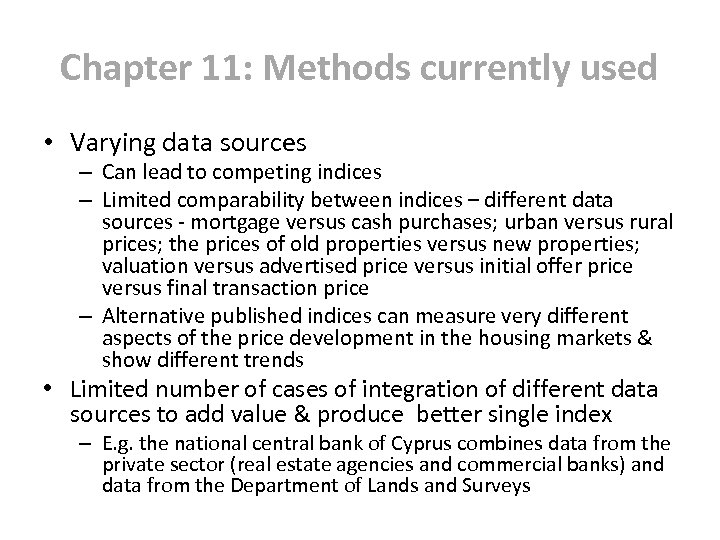 Chapter 11: Methods currently used

• Varying data sources
– Can lead to competing indices
– Limited comparability between indices – different data sources - mortgage versus cash purchases; urban versus rural prices; the prices of old properties versus new properties; valuation versus advertised price versus initial offer price versus final transaction price
– Alternative published indices can measure very different aspects of the price development in the housing markets & show different trends
• Limited number of cases of integration of different data sources to add value & produce better single index
– E.g. the national central bank of Cyprus combines data from the private sector (real estate agencies and commercial banks) and data from the Department of Lands and Surveys